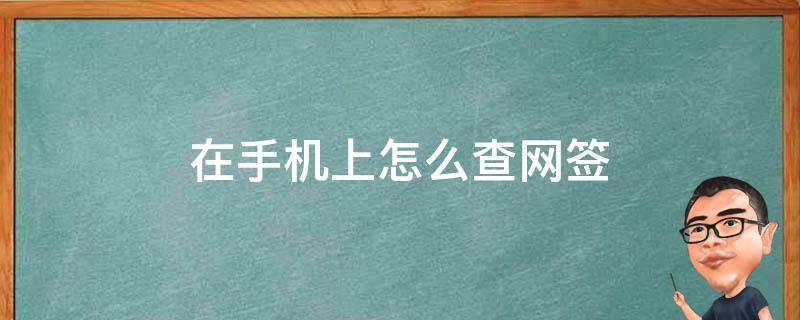 在手机上怎么查网签